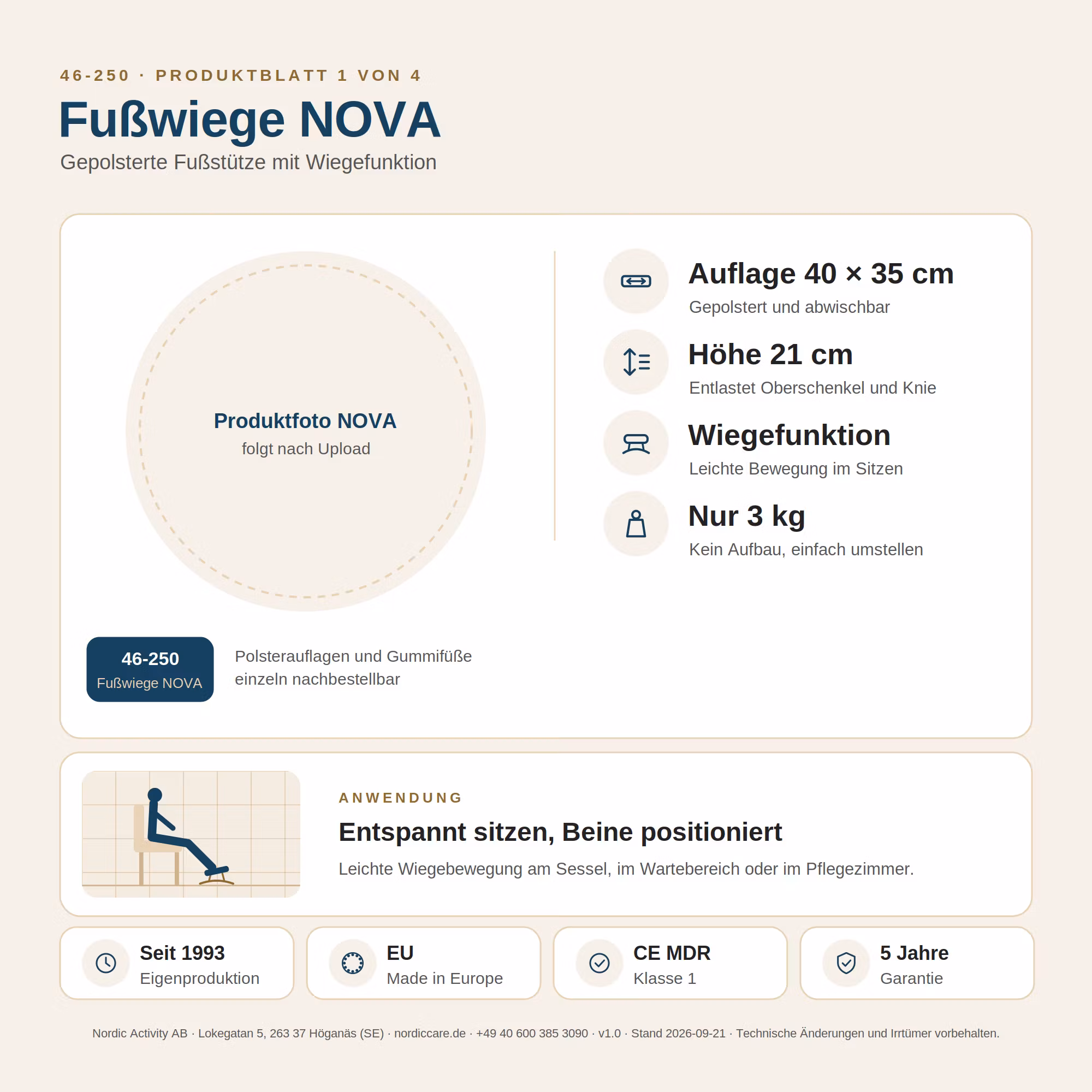 46-250 · PRODUKTBLATT 1 VON 4

Fußwiege NOVA

Gepolsterte Fußstütze mit Wiegefunktion

Produktfoto NOVA
folgt nach Upload

Auflage 40 × 35 cm
Gepolstert und abwischbar

Höhe 21 cm
Entlastet Oberschenkel und Knie

Wiegefunktion
Leichte Bewegung im Sitzen

Nur 3 kg
Kein Aufbau, einfach umstellen

46-250
Fußwiege NOVA

Polsterauflagen und Gummifüße einzeln nachbestellbar

ANWENDUNG

Entspannt sitzen, Beine positioniert

Leichte Wiegebewegung am Sessel, im Wartebereich oder im Pflegezimmer.

Seit 1993
Eigenproduktion

EU
Made in Europe

CE MDR
Klasse 1

5 Jahre
Garantie

Nordic Activity AB · Lokegatan 5, 263 37 Höganäs (SE) · nordiccare.de · +49 40 600 385 3090 · v1.0 · Stand 2026-09-21 · Technische Änderungen und Irrtümer vorbehalten.